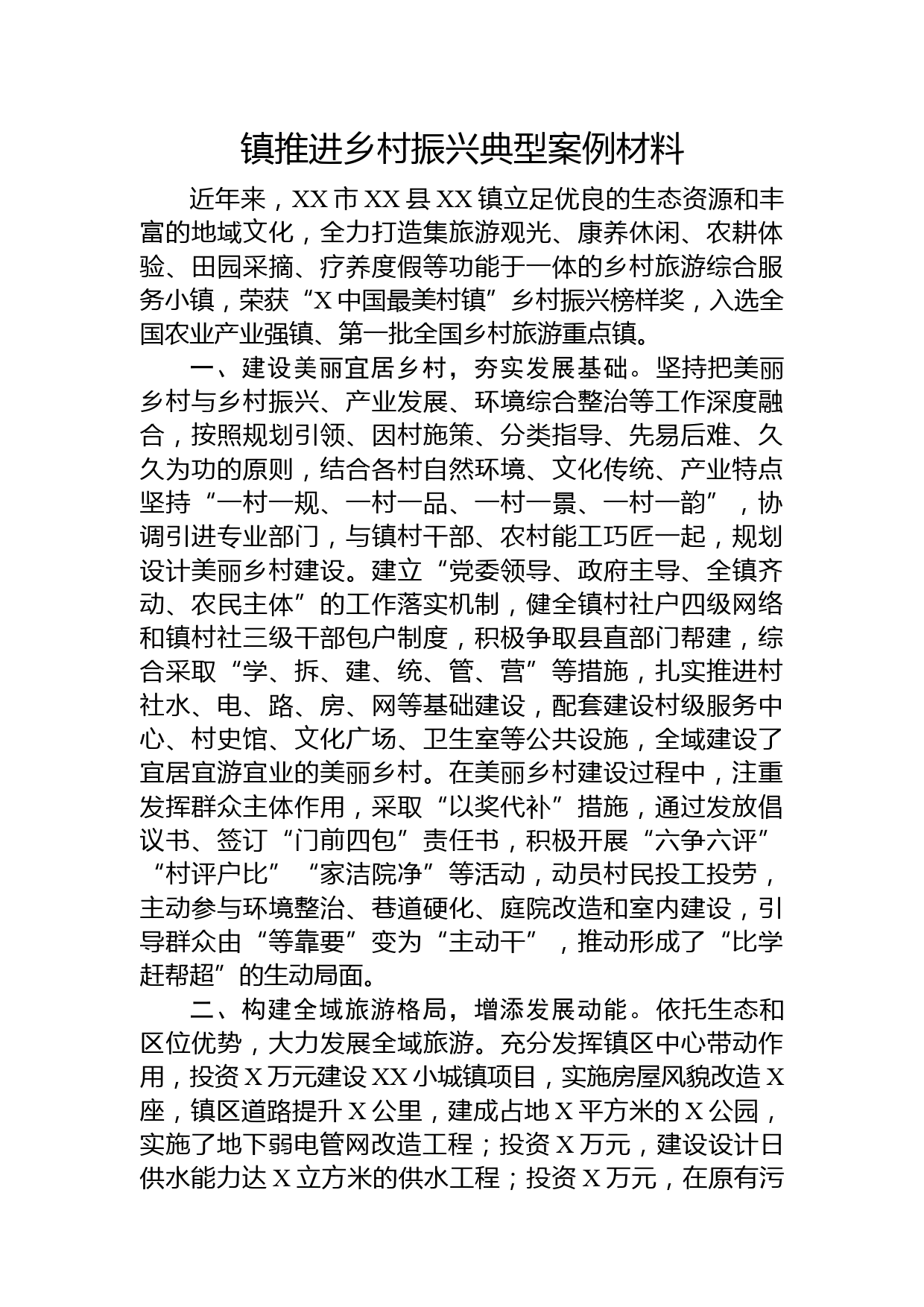 镇推进乡村振兴典型案例材料

近年来，XX市XX县XX镇立足优良的生态资源和丰富的地域文化，全力打造集旅游观光、康养休闲、农耕体验、田园采摘、疗养度假等功能于一体的乡村旅游综合服务小镇，荣获“X中国最美村镇”乡村振兴榜样奖，入选全国农业产业强镇、第一批全国乡村旅游重点镇。

一、建设美丽宜居乡村，夯实发展基础。坚持把美丽乡村与乡村振兴、产业发展、环境综合整治等工作深度融合，按照规划引领、因村施策、分类指导、先易后难、久久为功的原则，结合各村自然环境、文化传统、产业特点坚持“一村一规、一村一品、一村一景、一村一韵”，协调引进专业部门，与镇村干部、农村能工巧匠一起，规划设计美丽乡村建设。建立“党委领导、政府主导、全镇齐动、农民主体”的工作落实机制，健全镇村社户四级网络和镇村社三级干部包户制度，积极争取县直部门帮建，综合采取“学、拆、建、统、管、营”等措施，扎实推进村社水、电、路、房、网等基础建设，配套建设村级服务中心、村史馆、文化广场、卫生室等公共设施，全域建设了宜居宜游宜业的美丽乡村。在美丽乡村建设过程中，注重发挥群众主体作用，采取“以奖代补”措施，通过发放倡议书、签订“门前四包”责任书，积极开展“六争六评”“村评户比”“家洁院净”等活动，动员村民投工投劳，主动参与环境整治、巷道硬化、庭院改造和室内建设，引导群众由“等靠要”变为“主动干”，推动形成了“比学赶帮超”的生动局面。

二、构建全域旅游格局，增添发展动能。依托生态和区位优势，大力发展全域旅游。充分发挥镇区中心带动作用，投资X万元建设XX小城镇项目，实施房屋风貌改造X座，镇区道路提升X公里，建成占地X平方米的X公园，实施了地下弱电管网改造工程；投资X万元，建设设计日供水能力达X立方米的供水工程；投资X万元，在原有污